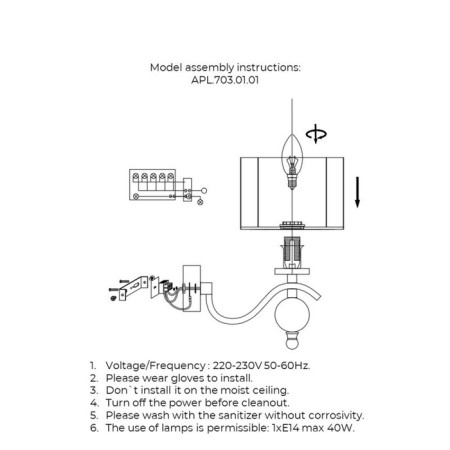 Model assembly instructions:
APL.703.01.01

1. Voltage/Frequency : 220-230V 50-60Hz.
2. Please wear gloves to install.
3. Don`t install it on the moist ceiling.
4. Turn off the power before cleanout.
5. Please wash with the sanitizer without corrosivity.
6. The use of lamps is permissible: 1xE14 max 40W.